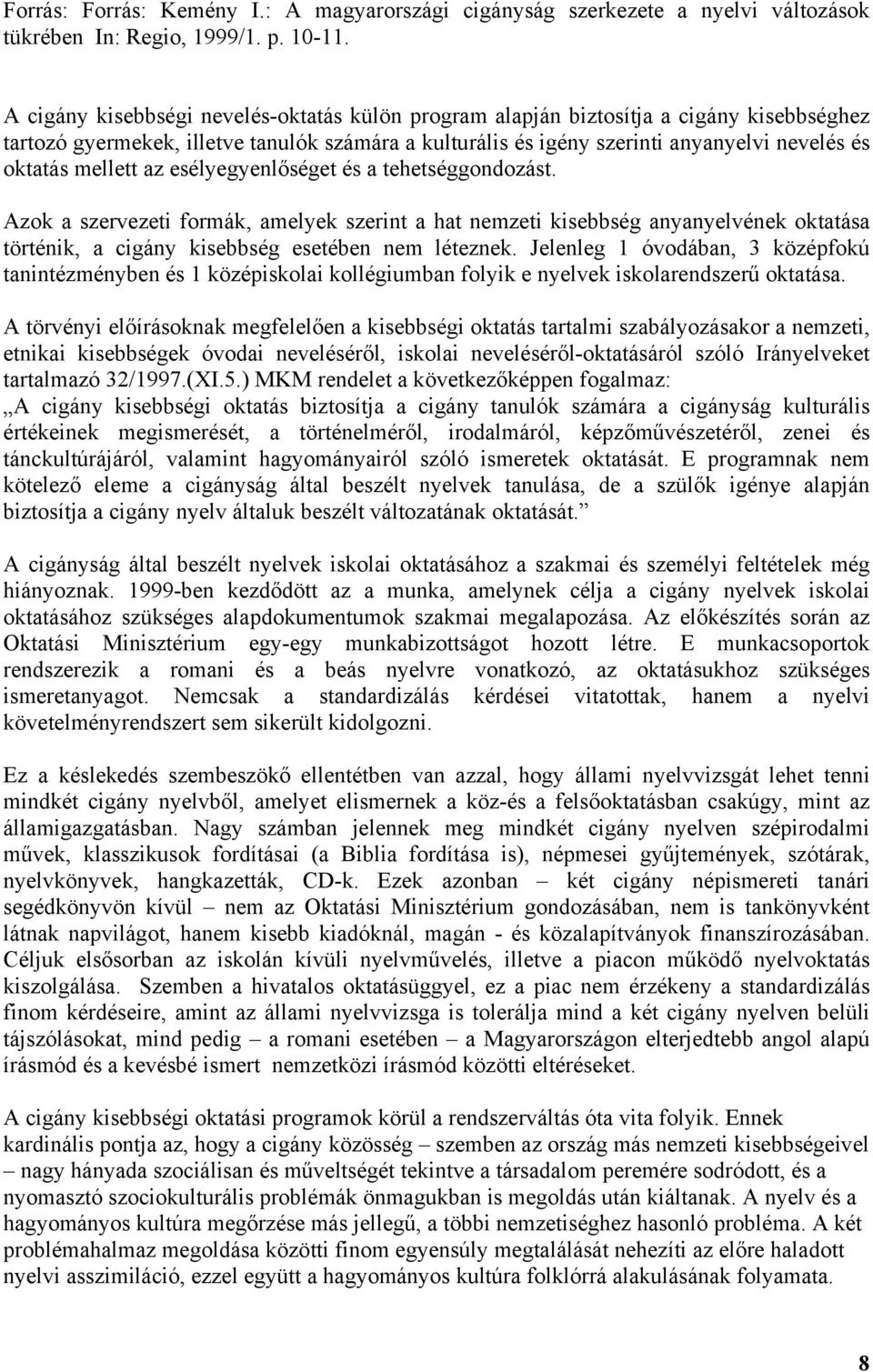 Forrás: Forrás: Kemény I.: A magyarországi cigányság szerkezete a nyelvi változások tükrében In: Regio, 1999/1. p. 10-11.

A cigány kisebbségi nevelés-oktatás külön program alapján biztosítja a cigány kisebbséghez tartozó gyermekek, illetve tanulók számára a kulturális és igény szerinti anyanyelvi nevelés és oktatás mellett az esélyegyenlőséget és a tehetséggondozást.

Azok a szervezeti formák, amelyek szerint a hat nemzeti kisebbség anyanyelvének oktatása történik, a cigány kisebbség esetében nem léteznek. Jelenleg 1 óvodában, 3 középfokú tanintézményben és 1 középiskolai kollégiumban folyik e nyelvek iskolarendszerű oktatása.

A törvényi előírásoknak megfelelően a kisebbségi oktatás tartalmi szabályozásakor a nemzeti, etnikai kisebbségek óvodai neveléséről, iskolai neveléséről-oktatásáról szóló Irányelveket tartalmazó 32/1997.(XI.5.) MKM rendelet a következőképpen fogalmaz: „A cigány kisebbségi oktatás biztosítja a cigány tanulók számára a cigányság kulturális értékeinek megismerését, a történelméről, irodalmáról, képzőművészetéről, zenei és tánckultúrájáról, valamint hagyományairól szóló ismeretek oktatását. E programnak nem kötelező eleme a cigányság által beszélt nyelvek tanulása, de a szülők igénye alapján biztosítja a cigány nyelv általuk beszélt változatának oktatását.”

A cigányság által beszélt nyelvek iskolai oktatásához a szakmai és személyi feltételek még hiányoznak. 1999-ben kezdődött az a munka, amelynek célja a cigány nyelvek iskolai oktatásához szükséges alapdokumentumok szakmai megalapozása. Az előkészítés során az Oktatási Minisztérium egy-egy munkabizottságot hozott létre. E munkacsoportok rendszerezik a romani és a beás nyelvre vonatkozó, az oktatásukhoz szükséges ismeretanyagot. Nemcsak a standardizálás kérdései vitatottak, hanem a nyelvi követelményrendszert sem sikerült kidolgozni.

Ez a késlekedés szembeszökő ellentétben van azzal, hogy állami nyelvvizsgát lehet tenni mindkét cigány nyelvből, amelyet elismernek a köz-és a felsőoktatásban csakúgy, mint az államigazgatásban. Nagy számban jelennek meg mindkét cigány nyelven szépirodalmi művek, klasszikusok fordításai (a Biblia fordítása is), népmesei gyűjtemények, szótárak, nyelvkönyvek, hangkazetták, CD-k. Ezek azonban – két cigány népismereti tanári segédkönyvön kívül – nem az Oktatási Minisztérium gondozásában, nem is tankönyvként látnak napvilágot, hanem kisebb kiadóknál, magán - és közalapítványok finanszírozásában. Céljuk elsősorban az iskolán kívüli nyelvművelés, illetve a piacon működő nyelvoktatás kiszolgálása. Szemben a hivatalos oktatásüggyel, ez a piac nem érzékeny a standardizálás finom kérdéseire, amint az állami nyelvvizsga is tolerálja mind a két cigány nyelven belüli tájszólásokat, mind pedig – a romani esetében – a Magyarországon elterjedtebb angol alapú írásmód és a kevésbé ismert nemzetközi írásmód közötti eltéréseket.

A cigány kisebbségi oktatási programok körül a rendszerváltás óta vita folyik. Ennek kardinális pontja az, hogy a cigány közösség – szemben az ország más nemzeti kisebbségeivel – nagy hányada szociálisan és műveltségét tekintve a társadalom peremére sodródott, és a nyomasztó szociokulturális problémák önmagukban is megoldás után kiáltanak. A nyelv és a hagyományos kultúra megőrzése más jellegű, a többi nemzetiséghez hasonló probléma. A két problémahalmaz megoldása közötti finom egyensúly megtalálását nehezíti az előre haladott nyelvi asszimiláció, ezzel együtt a hagyományos kultúra folklórrá alakulásának folyamata.

8